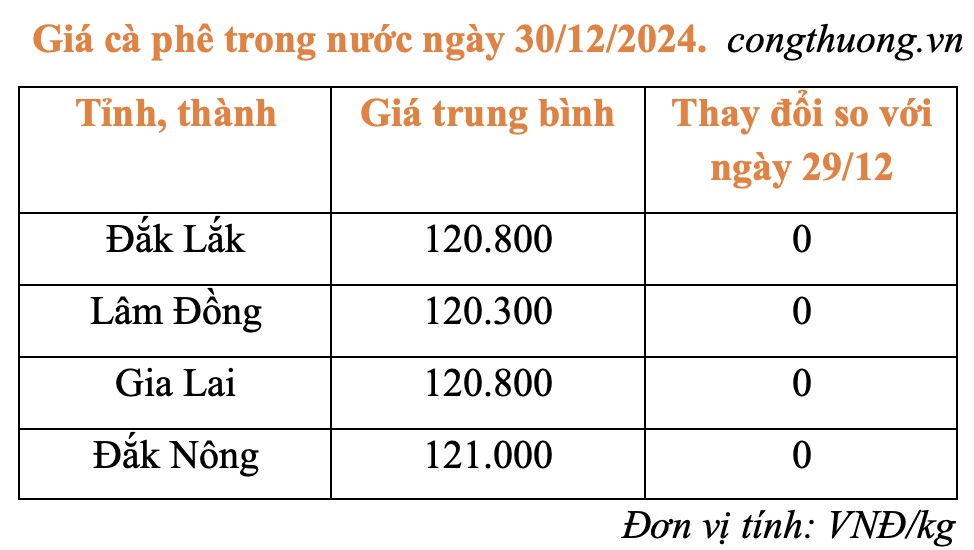 Giá cà phê trong nước ngày 30/12/2024. congthuong.vn

| Tỉnh, thành | Giá trung bình | Thay đổi so với ngày 29/12 |
|---|---|---|
| Đắk Lắk | 120.800 | 0 |
| Lâm Đồng | 120.300 | 0 |
| Gia Lai | 120.800 | 0 |
| Đắk Nông | 121.000 | 0 |

Đơn vị tính: VNĐ/kg